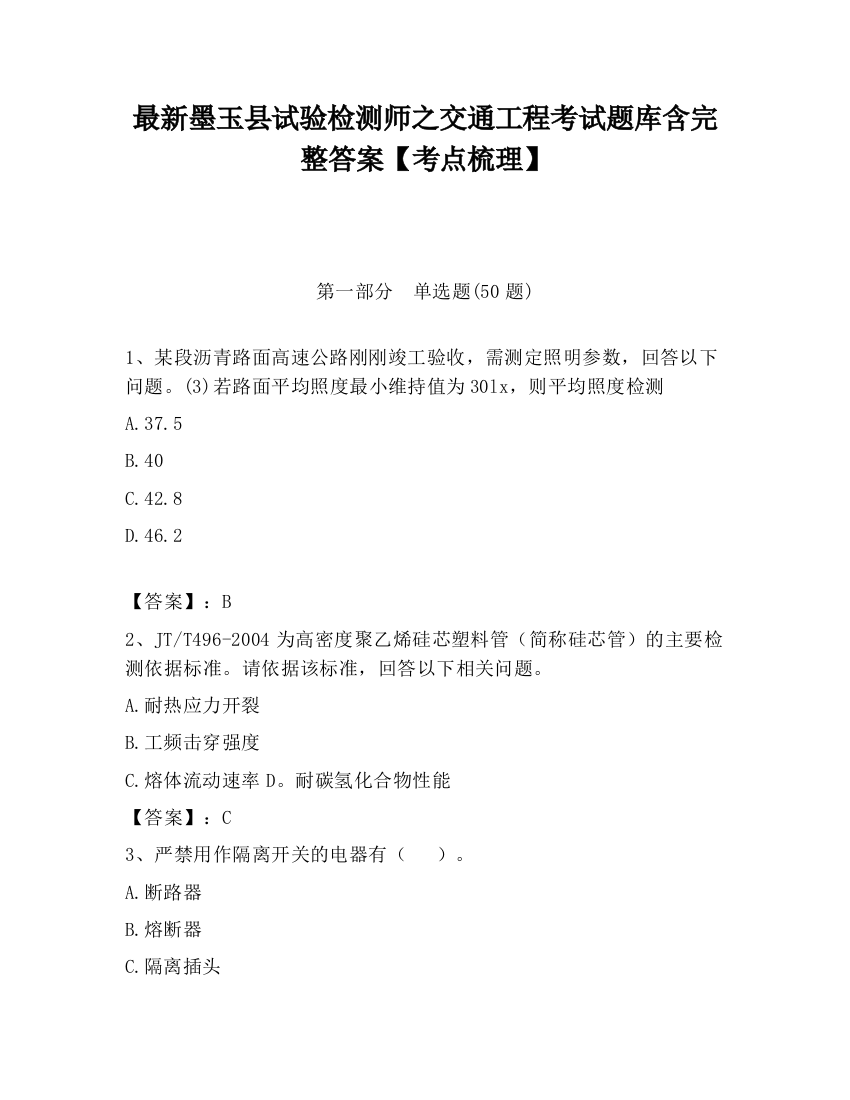 最新墨玉县试验检测师之交通工程考试题库含完整答案【考点梳理】

第一部分　单选题(50 题)

1、某段沥青路面高速公路刚刚竣工验收，需测定照明参数，回答以下问题。(3)若路面平均照度最小维持值为 30lx，则平均照度检测

A.37.5

B.40

C.42.8

D.46.2

【答案】：B

2、JT/T496-2004 为高密度聚乙烯硅芯塑料管（简称硅芯管）的主要检测依据标准。请依据该标准，回答以下相关问题。

A.耐热应力开裂

B.工频击穿强度

C.熔体流动速率 D。耐碳氢化合物性能

【答案】：C

3、严禁用作隔离开关的电器有（　　）。

A.断路器

B.熔断器

C.隔离插头